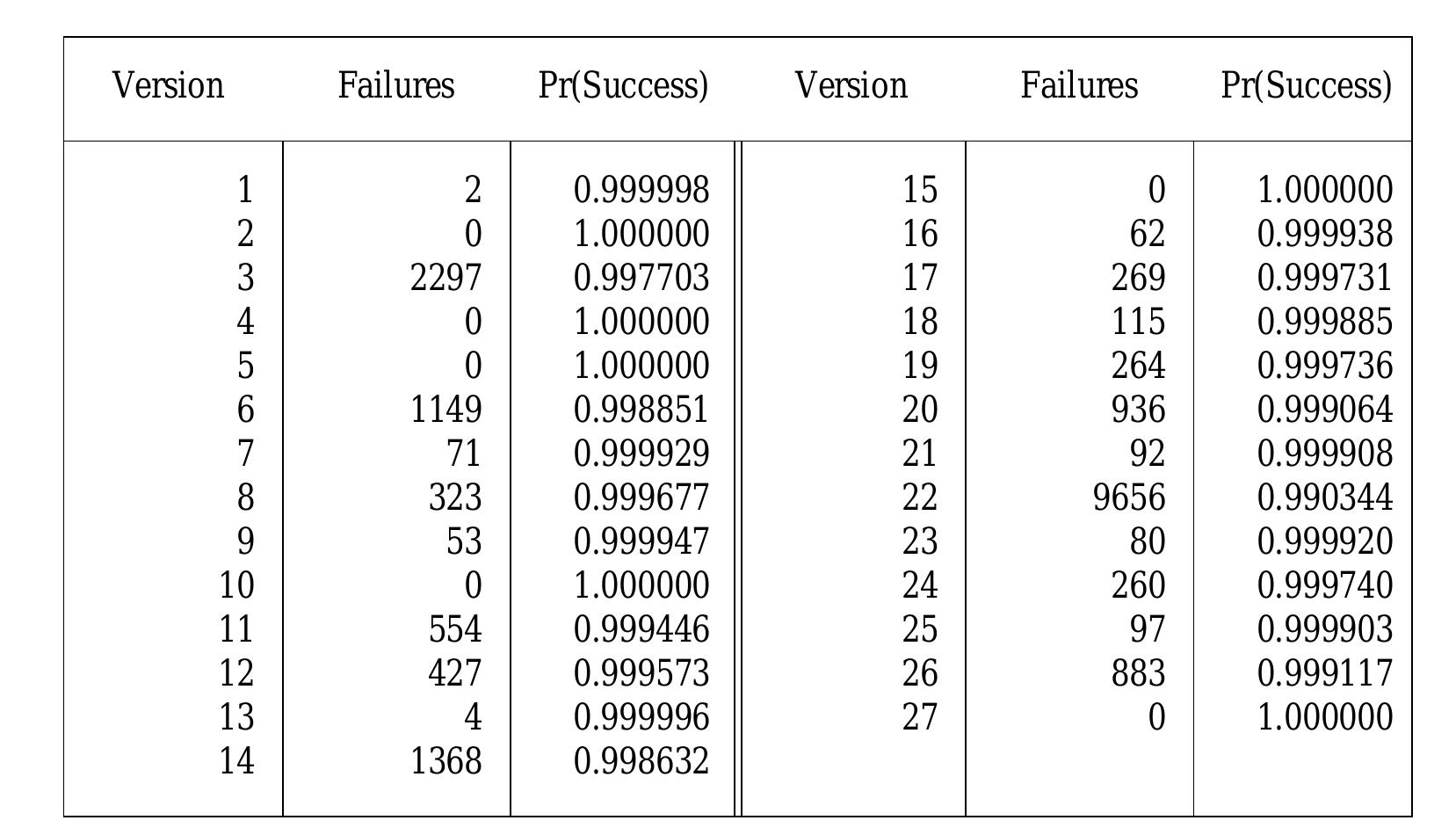 | Version | Failures | Pr(Success) | Version | Failures | Pr(Success) |
|---|---|---|---|---|---|
| 1 | 2 | 0.999998 | 15 | 0 | 1.000000 |
| 2 | 0 | 1.000000 | 16 | 62 | 0.999938 |
| 3 | 2297 | 0.997703 | 17 | 269 | 0.999731 |
| 4 | 0 | 1.000000 | 18 | 115 | 0.999885 |
| 5 | 0 | 1.000000 | 19 | 264 | 0.999736 |
| 6 | 1149 | 0.998851 | 20 | 936 | 0.999064 |
| 7 | 71 | 0.999929 | 21 | 92 | 0.999908 |
| 8 | 323 | 0.999677 | 22 | 9656 | 0.990344 |
| 9 | 53 | 0.999947 | 23 | 80 | 0.999920 |
| 10 | 0 | 1.000000 | 24 | 260 | 0.999740 |
| 11 | 554 | 0.999446 | 25 | 97 | 0.999903 |
| 12 | 427 | 0.999573 | 26 | 883 | 0.999117 |
| 13 | 4 | 0.999996 | 27 | 0 | 1.000000 |
| 14 | 1368 | 0.998632 | | | |